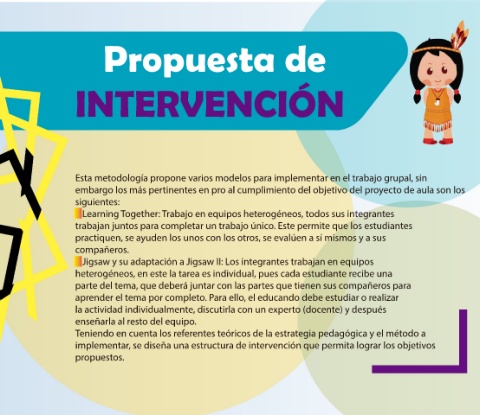 Propuesta de
INTERVENCIÓN

Esta metodología propone varios modelos para implementar en el trabajo grupal, sin embargo los más pertinentes en pro al cumplimiento del objetivo del proyecto de aula son los siguientes:

Learning Together: Trabajo en equipos heterogéneos, todos sus integrantes trabajan juntos para completar un trabajo único. Este permite que los estudiantes practiquen, se ayuden los unos con los otros, se evalúen a sí mismos y a sus compañeros.

Jigsaw y su adaptación a Jigsaw II: Los integrantes trabajan en equipos heterogéneos, en este la tarea es individual, pues cada estudiante recibe una parte del tema, que deberá juntar con las partes que tienen sus compañeros para aprender el tema por completo. Para ello, el educando debe estudiar o realizar la actividad individualmente, discutirla con un experto (docente) y después enseñarla al resto del equipo.

Teniendo en cuenta los referentes teóricos de la estrategia pedagógica y el método a implementar, se diseña una estructura de intervención que permita lograr los objetivos propuestos.